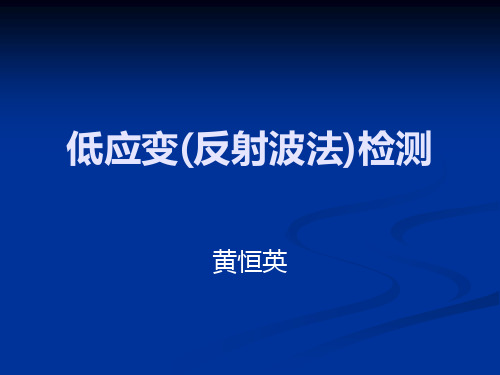 低应变(反射波法)检测

黄恒英